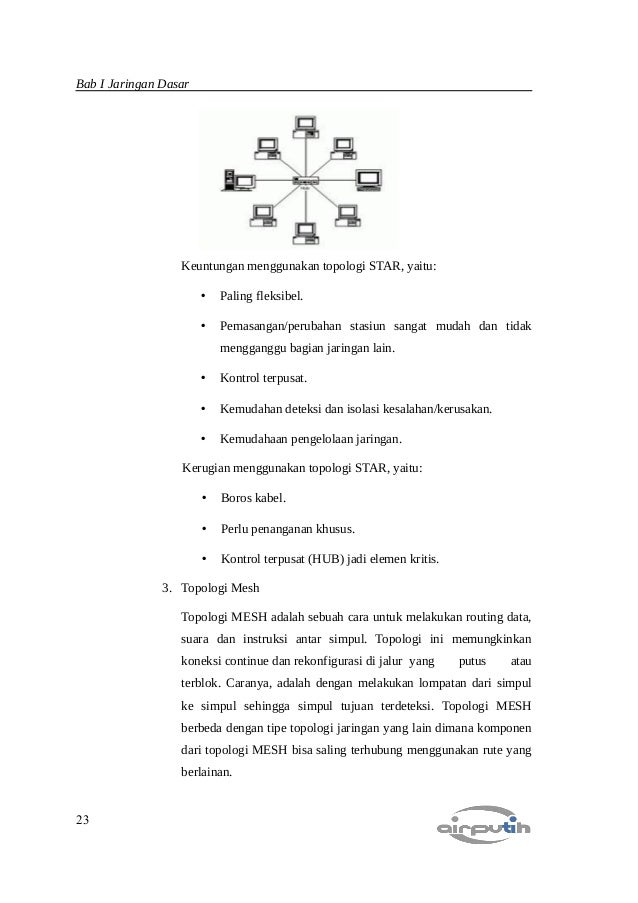 Bab I Jaringan Dasar

Keuntungan menggunakan topologi STAR, yaitu:

• Paling fleksibel.

• Pemasangan/perubahan stasiun sangat mudah dan tidak mengganggu bagian jaringan lain.

• Kontrol terpusat.

• Kemudahan deteksi dan isolasi kesalahan/kerusakan.

• Kemudahaan pengelolaan jaringan.

Kerugian menggunakan topologi STAR, yaitu:

• Boros kabel.

• Perlu penanganan khusus.

• Kontrol terpusat (HUB) jadi elemen kritis.

3. Topologi Mesh

Topologi MESH adalah sebuah cara untuk melakukan routing data, suara dan instruksi antar simpul. Topologi ini memungkinkan koneksi continue dan rekonfigurasi di jalur yang putus atau terblok. Caranya, adalah dengan melakukan lompatan dari simpul ke simpul sehingga simpul tujuan terdeteksi. Topologi MESH berbeda dengan tipe topologi jaringan yang lain dimana komponen dari topologi MESH bisa saling terhubung menggunakan rute yang berlainan.

23

airputih